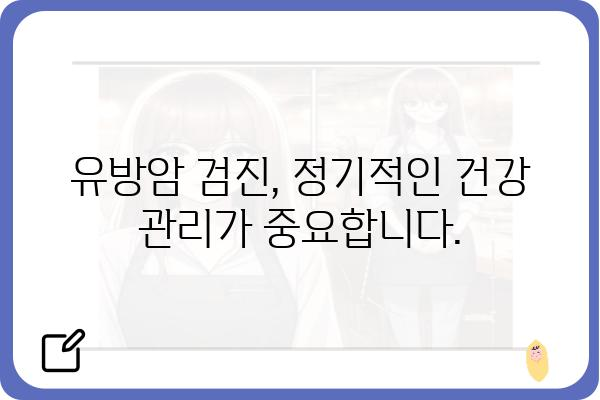 유방암 검진, 정기적인 건강 관리가 중요합니다.